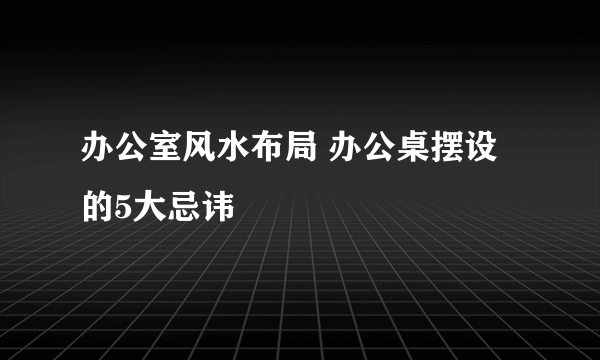 办公室风水布局 办公桌摆设的5大忌讳